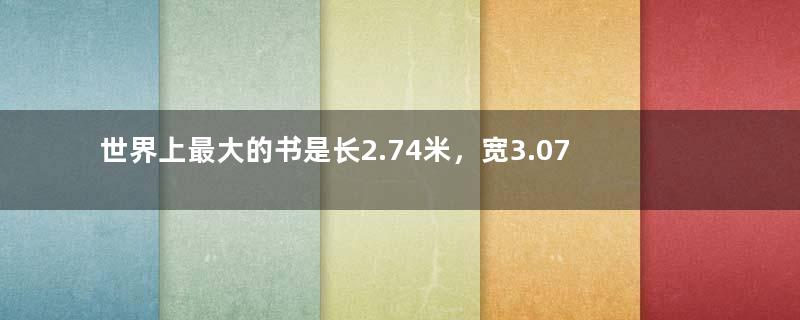 世界上最大的书是长2.74米，宽3.07